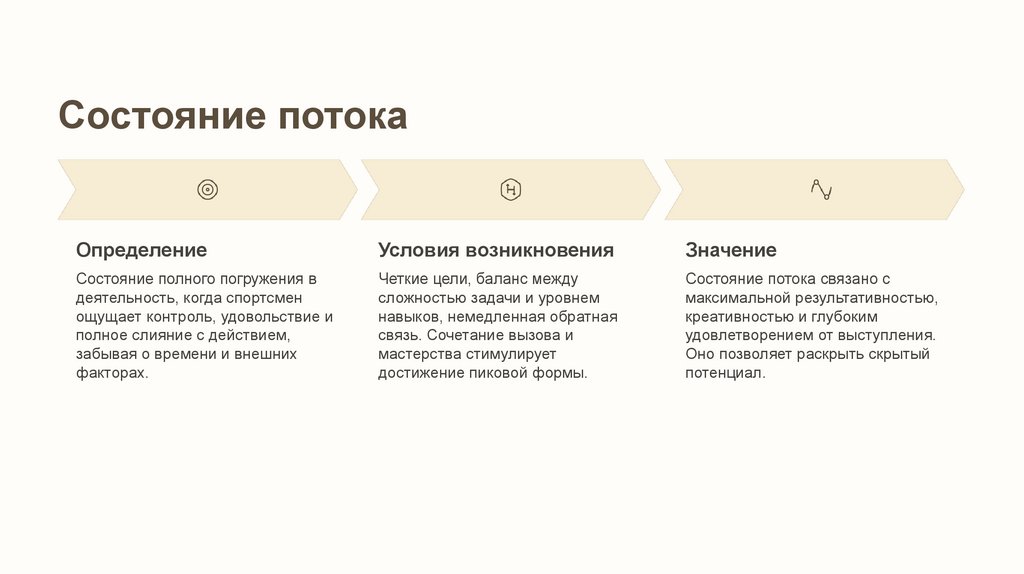 Состояние потока

Определение

Состояние полного погружения в деятельность, когда спортсмен ощущает контроль, удовольствие и полное слияние с действием, забывая о времени и внешних факторах.

Условия возникновения

Четкие цели, баланс между сложностью задачи и уровнем навыков, немедленная обратная связь. Сочетание вызова и мастерства стимулирует достижение пиковой формы.

Значение

Состояние потока связано с максимальной результативностью, креативностью и глубоким удовлетворением от выступления. Оно позволяет раскрыть скрытый потенциал.